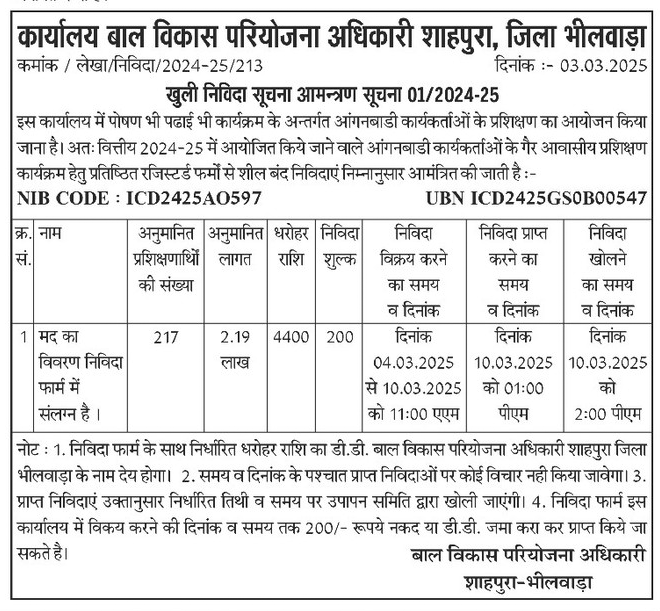 कार्यालय बाल विकास परियोजना अधिकारी शाहपुरा, जिला भीलवाड़ा

कमांक / लेखा/निविदा/2024-25/213 दिनांक :- 03.03.2025

खुली निविदा सूचना आमन्त्रण सूचना 01/2024-25

इस कार्यालय में पोषण भी पढाई भी कार्यक्रम के अन्तर्गत आंगनबाडी कार्यकर्ताओं के प्रशिक्षण का आयोजन किया जाना है। अतः वित्तीय 2024-25 में आयोजित किये जाने वाले आंगनबाडी कार्यकर्ताओं के गैर आवासीय प्रशिक्षण कार्यक्रम हेतु प्रतिष्ठित रजिस्टर्ड फर्मो से शील बंद निविदाएं निम्नानुसार आमंत्रित की जाती है :-

NIB CODE : ICD2425AO597 UBN ICD2425GS0B00547

| क्र. सं. | नाम | अनुमानित प्रशिक्षणार्थीं की संख्या | अनुमानित लागत | धरोहर राशि | निविदा शुल्क | निविदा विक्रय करने का समय व दिनांक | निविदा प्राप्त करने का समय व दिनांक | निविदा खोलने का समय व दिनांक |
|---|---|---|---|---|---|---|---|---|
| 1 | मद का विवरण निविदा फार्म में संलग्न है । | 217 | 2.19 लाख | 4400 | 200 | दिनांक 04.03.2025 से 10.03.2025 को 11:00 एएम | दिनांक 10.03.2025 को 01:00 पीएम | दिनांक 10.03.2025 को 2:00 पीएम |

नोट : 1. निविदा फार्म के साथ निर्धारित धरोहर राशि का डी.डी. बाल विकास परियोजना अधिकारी शाहपुरा जिला भीलवाड़ा के नाम देय होगा। 2. समय व दिनांक के पश्चात प्राप्त निविदाओं पर कोई विचार नही किया जावेगा। 3. प्राप्त निविदाएं उक्तानुसार निर्धारित तिथी व समय पर उपापन समिति द्वारा खोली जाएंगी। 4. निविदा फार्म इस कार्यालय में विकय करने की दिनांक व समय तक 200/- रूपये नकद या डी.डी. जमा करा कर प्राप्त किये जा सकते है।

बाल विकास परियोजना अधिकारी
शाहपुरा-भीलवाड़ा